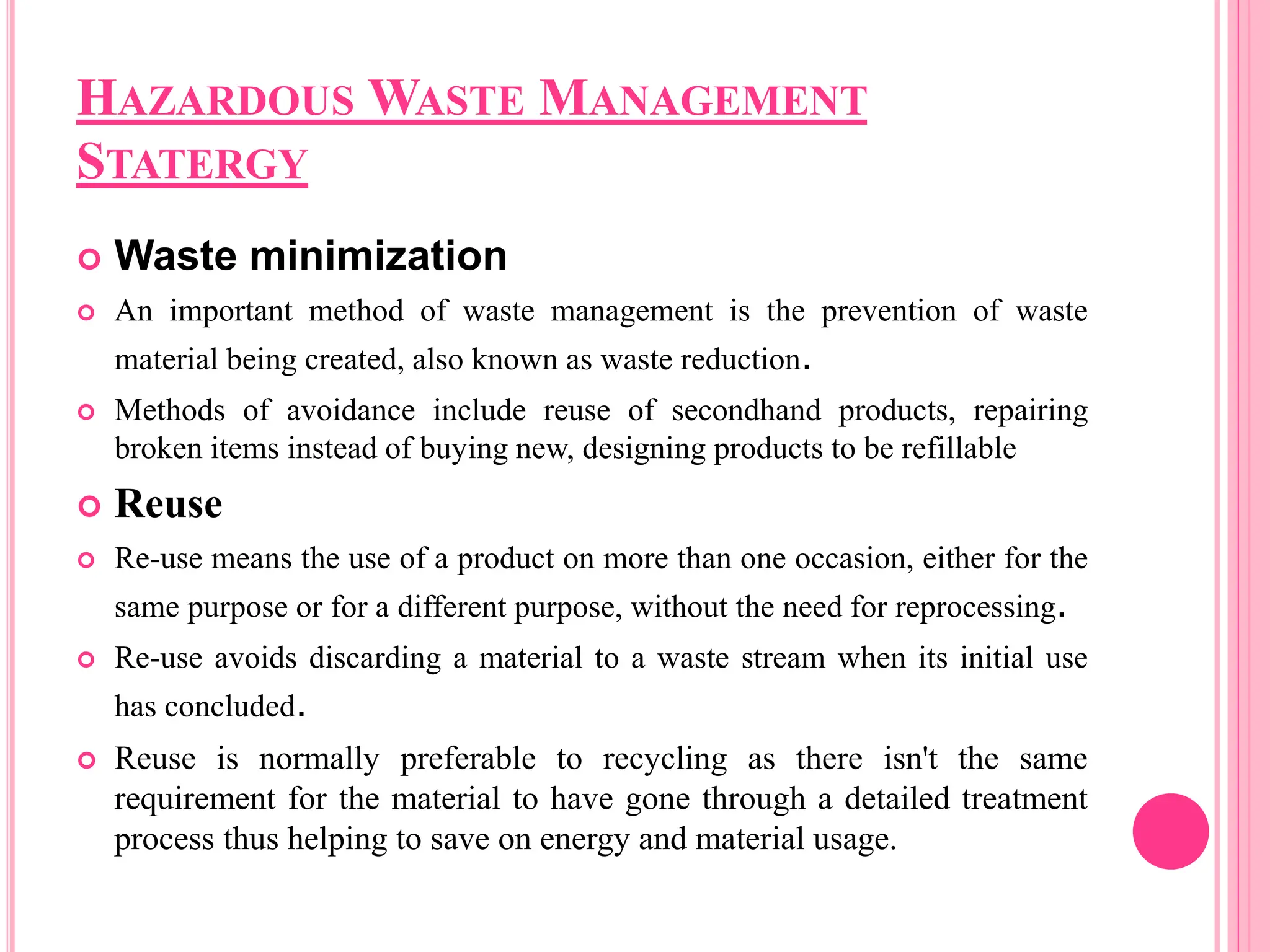 HAZARDOUS WASTE MANAGEMENT STATERGY

Waste minimization

An important method of waste management is the prevention of waste material being created, also known as waste reduction.

Methods of avoidance include reuse of secondhand products, repairing broken items instead of buying new, designing products to be refillable

Reuse

Re-use means the use of a product on more than one occasion, either for the same purpose or for a different purpose, without the need for reprocessing.

Re-use avoids discarding a material to a waste stream when its initial use has concluded.

Reuse is normally preferable to recycling as there isn't the same requirement for the material to have gone through a detailed treatment process thus helping to save on energy and material usage.